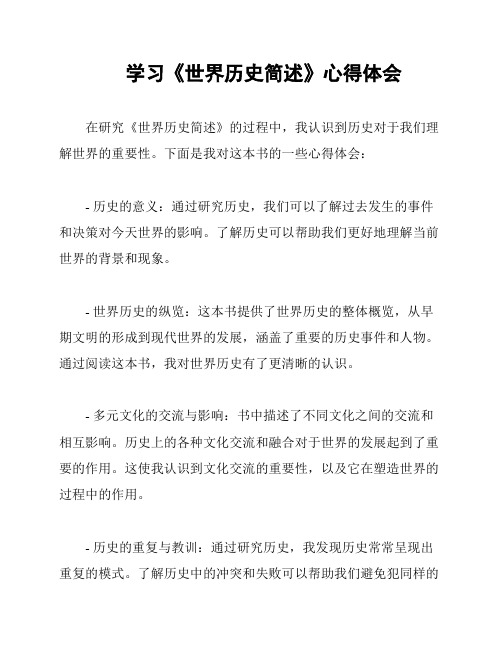 学习《世界历史简述》心得体会

在研究《世界历史简述》的过程中，我认识到历史对于我们理解世界的重要性。下面是我对这本书的一些心得体会：

- 历史的意义：通过研究历史，我们可以了解过去发生的事件和决策对今天世界的影响。了解历史可以帮助我们更好地理解当前世界的背景和现象。

- 世界历史的纵览：这本书提供了世界历史的整体概览，从早期文明的形成到现代世界的发展，涵盖了重要的历史事件和人物。通过阅读这本书，我对世界历史有了更清晰的认识。

- 多元文化的交流与影响：书中描述了不同文化之间的交流和相互影响。历史上的各种文化交流和融合对于世界的发展起到了重要的作用。这使我认识到文化交流的重要性，以及它在塑造世界的过程中的作用。

- 历史的重复与教训：通过研究历史，我发现历史常常呈现出重复的模式。了解历史中的冲突和失败可以帮助我们避免犯同样的